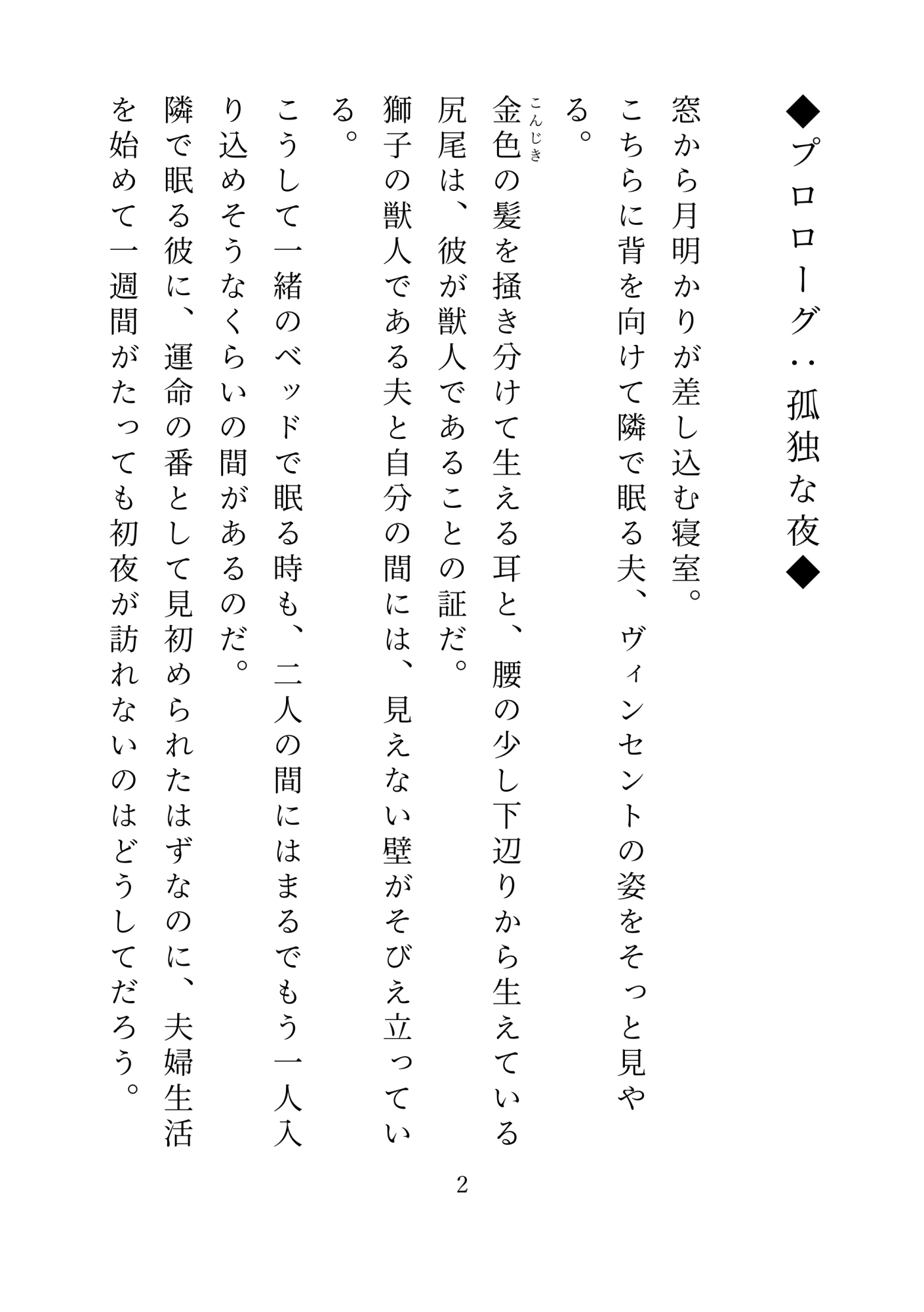 ◆プロローグ：孤独な夜◆

窓から月明かりが差し込む寝室。

こちらに背を向けて隣で眠る夫、ヴィンセントの姿をそっと見やる。

金色（こんじき）の髪を掻き分けて生える耳と、腰の少し下辺りから生えている尻尾は、彼が獣人であることの証だ。

獅子の獣人である夫と自分の間には、見えない壁がそびえ立っている。

こうして一緒のベッドで眠る時も、二人の間にはまるでもう一人入り込めそうなくらいの間があるのだ。

隣で眠る彼に、運命の番として見初められたはずなのに、夫婦生活を始めて一週間がたっても初夜が訪れないのはどうしてだろう。

2